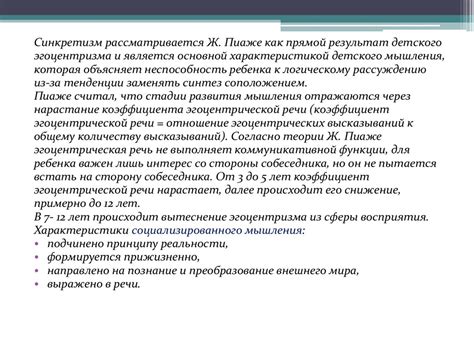 Синкретизм рассматривается Ж. Пиаже как прямой результат детского эгоцентризма и является основной характеристикой детского мышления, которая объясняет неспособность ребенка к логическому рассуждению из-за тенденции заменять синтез соположением.
Пиаже считал, что стадии развития мышления отражаются через нарастание коэффициента эгоцентрической речи (коэффициент эгоцентрической речи = отношение эгоцентрических высказываний к общему количеству высказываний). Согласно теории Ж. Пиаже эгоцентрическая речь не выполняет коммуникативной функции, для ребенка важен лишь интерес со стороны собеседника, но он не пытается встать на сторону собеседника. От 3 до 5 лет коэффициент эгоцентрической речи нарастает, далее происходит его снижение, примерно до 12 лет.
В 7- 12 лет происходит вытеснение эгоцентризма из сферы восприятия.
Характеристики социализированного мышления:
• подчинено принципу реальности,
• формируется прижизненно,
• направлено на познание и преобразование внешнего мира,
• выражено в речи.